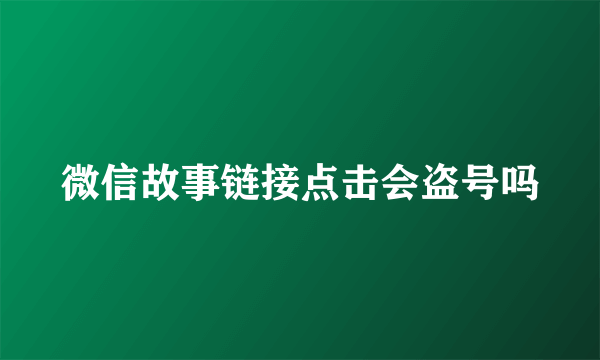 微信故事链接点击会盗号吗